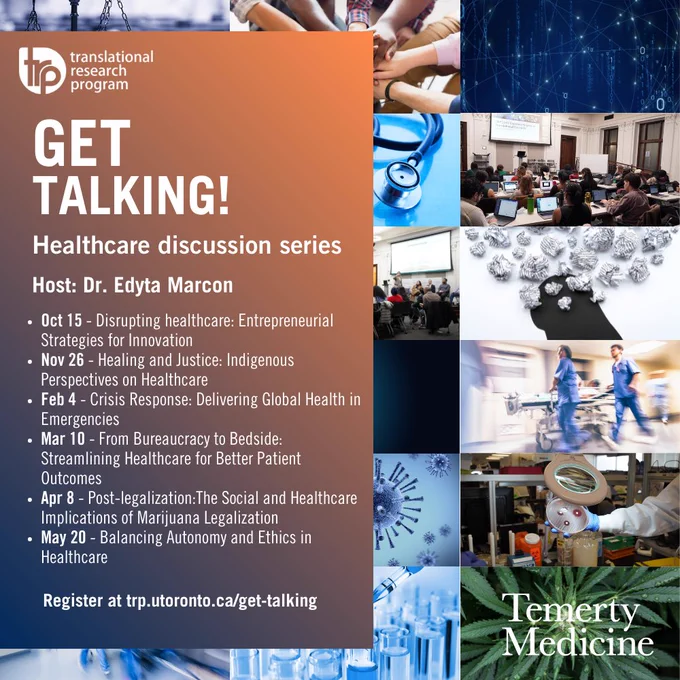 trp translational research program

GET TALKING!

Healthcare discussion series

Host: Dr. Edyta Marcon

• Oct 15 - Disrupting healthcare: Entrepreneurial Strategies for Innovation
• Nov 26 - Healing and Justice: Indigenous Perspectives on Healthcare
• Feb 4 - Crisis Response: Delivering Global Health in Emergencies
• Mar 10 - From Bureaucracy to Bedside: Streamlining Healthcare for Better Patient Outcomes
• Apr 8 - Post-legalization:The Social and Healthcare Implications of Marijuana Legalization
• May 20 - Balancing Autonomy and Ethics in Healthcare

Register at trp.utoronto.ca/get-talking

Temerty Medicine